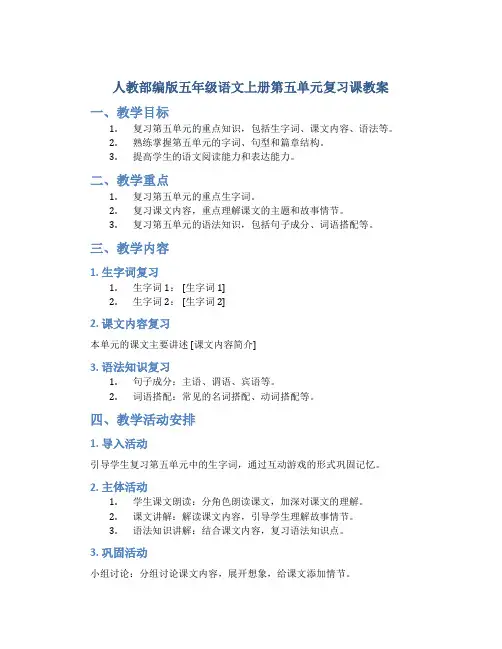 人教部编版五年级语文上册第五单元复习课教案

一、教学目标

1. 复习第五单元的重点知识，包括生字词、课文内容、语法等。
2. 熟练掌握第五单元的字词、句型和篇章结构。
3. 提高学生的语文阅读能力和表达能力。

二、教学重点

1. 复习第五单元的重点生字词。
2. 复习课文内容，重点理解课文的主题和故事情节。
3. 复习第五单元的语法知识，包括句子成分、词语搭配等。

三、教学内容

1. 生字词复习

1. 生字词 1：[生字词 1]
2. 生字词 2：[生字词 2]

2. 课文内容复习

本单元的课文主要讲述 [课文内容简介]

3. 语法知识复习

1. 句子成分：主语、谓语、宾语等。
2. 词语搭配：常见的名词搭配、动词搭配等。

四、教学活动安排

1. 导入活动

引导学生复习第五单元中的生字词，通过互动游戏的形式巩固记忆。

2. 主体活动

1. 学生课文朗读：分角色朗读课文，加深对课文的理解。
2. 课文讲解：解读课文内容，引导学生理解故事情节。
3. 语法知识讲解：结合课文内容，复习语法知识点。

3. 巩固活动

小组讨论：分组讨论课文内容，展开想象，给课文添加情节。